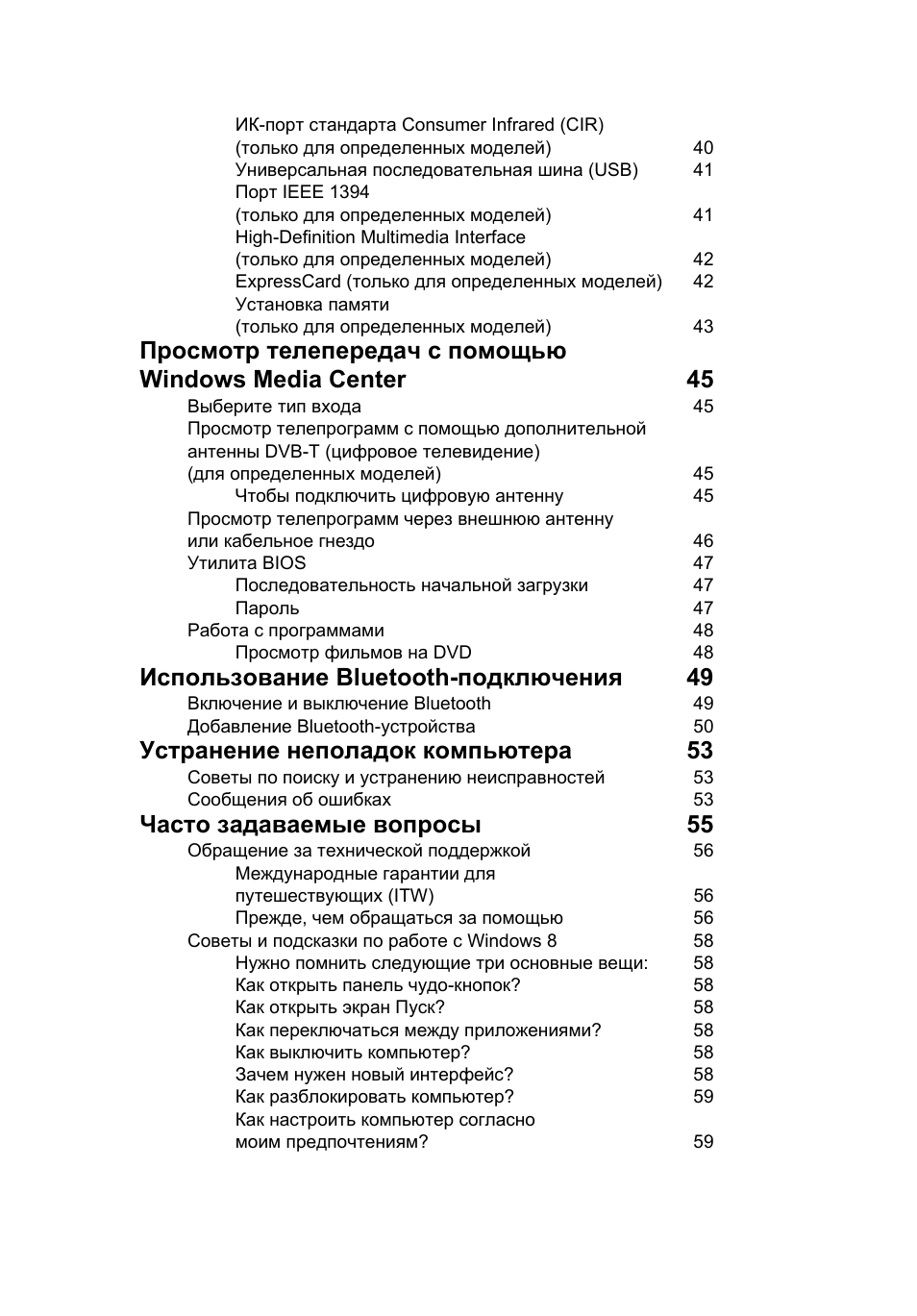 ИК-порт стандарта Consumer Infrared (CIR) (только для определенных моделей) 40
Универсальная последовательная шина (USB) 41
Порт IEEE 1394 (только для определенных моделей) 41
High-Definition Multimedia Interface (только для определенных моделей) 42
ExpressCard (только для определенных моделей) 42
Установка памяти (только для определенных моделей) 43

Просмотр телепередач с помощью Windows Media Center 45
Выберите тип входа 45
Просмотр телепрограмм с помощью дополнительной антенны DVB-T (цифровое телевидение) (для определенных моделей) 45
Чтобы подключить цифровую антенну 45
Просмотр телепрограмм через внешнюю антенну или кабельное гнездо 46
Утилита BIOS 47
Последовательность начальной загрузки 47
Пароль 47
Работа с программами 48
Просмотр фильмов на DVD 48

Использование Bluetooth-подключения 49
Включение и выключение Bluetooth 49
Добавление Bluetooth-устройства 50

Устранение неполадок компьютера 53
Советы по поиску и устранению неисправностей 53
Сообщения об ошибках 53

Часто задаваемые вопросы 55
Обращение за технической поддержкой 56
Международные гарантии для путешествующих (ITW) 56
Прежде, чем обращаться за помощью 56
Советы и подсказки по работе с Windows 8 58
Нужно помнить следующие три основные вещи: 58
Как открыть панель чудо-кнопок? 58
Как открыть экран Пуск? 58
Как переключаться между приложениями? 58
Как выключить компьютер? 58
Зачем нужен новый интерфейс? 58
Как разблокировать компьютер? 59
Как настроить компьютер согласно моим предпочтениям? 59